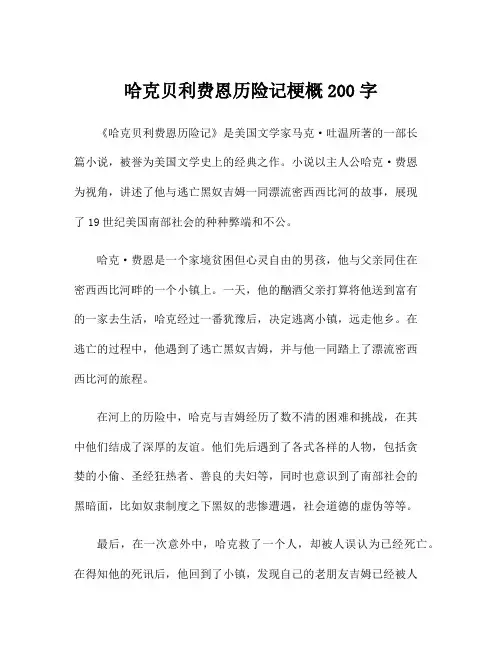 哈克贝利费恩历险记梗概 200 字

《哈克贝利费恩历险记》是美国文学家马克·吐温所著的一部长篇小说，被誉为美国文学史上的经典之作。小说以主人公哈克·费恩为视角，讲述了他与逃亡黑奴吉姆一同漂流密西西比河的故事，展现了 19 世纪美国南部社会的种种弊端和不公。

哈克·费恩是一个家境贫困但心灵自由的男孩，他与父亲同住在密西西比河畔的一个小镇上。一天，他的酗酒父亲打算将他送到富有的一家去生活，哈克经过一番犹豫后，决定逃离小镇，远走他乡。在逃亡的过程中，他遇到了逃亡黑奴吉姆，并与他一同踏上了漂流密西西比河的旅程。

在河上的历险中，哈克与吉姆经历了数不清的困难和挑战，在其中他们结成了深厚的友谊。他们先后遇到了各式各样的人物，包括贪婪的小偷、圣经狂热者、善良的夫妇等，同时也意识到了南部社会的黑暗面，比如奴隶制度之下黑奴的悲惨遭遇，社会道德的虚伪等等。

最后，在一次意外中，哈克救了一个人，却被人误认为已经死亡。在得知他的死讯后，他回到了小镇，发现自己的老朋友吉姆已经被人